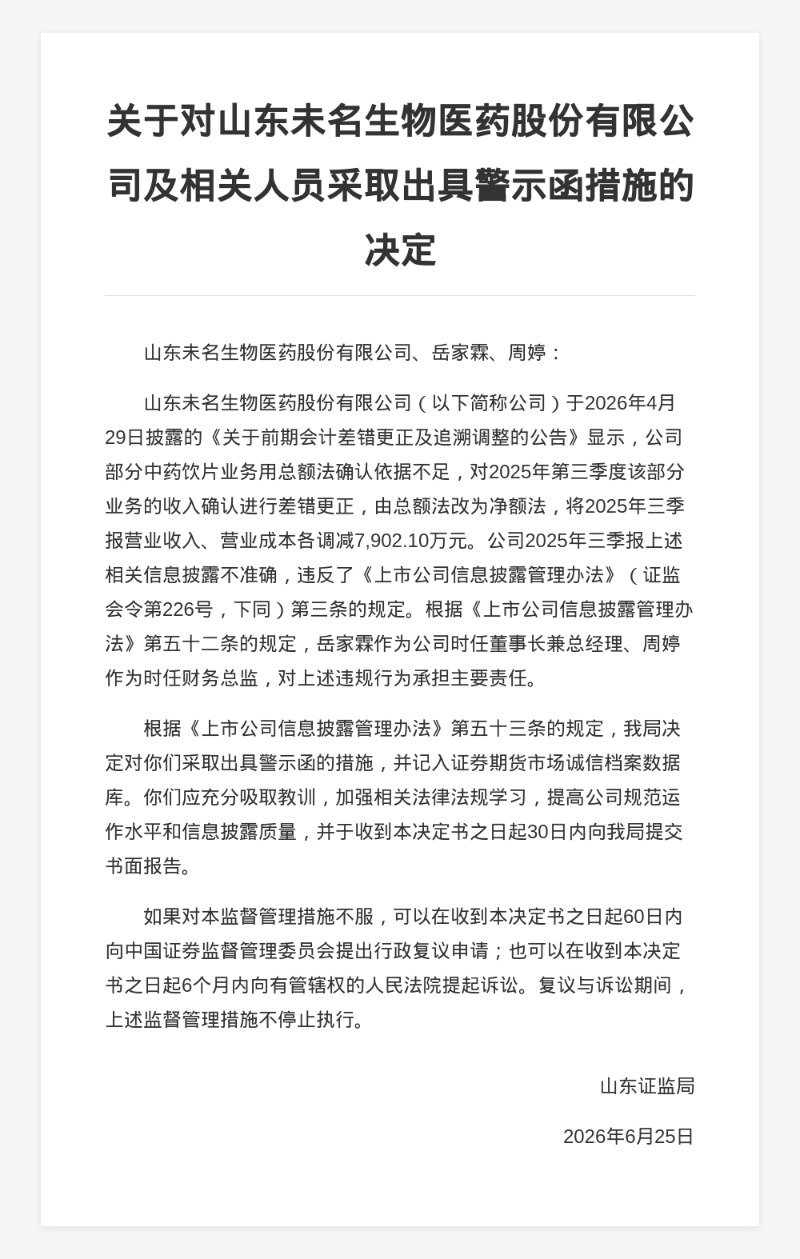 关于对山东未名生物医药股份有限公司及相关人员采取出具警示函措施的决定

山东未名生物医药股份有限公司、岳家霖、周婷：

山东未名生物医药股份有限公司（以下简称公司）于2026年4月29日披露的《关于前期会计差错更正及追溯调整的公告》显示，公司部分中药饮片业务用总额法确认依据不足，对2025年第三季度该部分业务的收入确认进行差错更正，由总额法改为净额法，将2025年三季报营业收入、营业成本各调减7,902.10万元。公司2025年三季报上述相关信息披露不准确，违反了《上市公司信息披露管理办法》（证监会令第226号，下同）第三条的规定。根据《上市公司信息披露管理办法》第五十二条的规定，岳家霖作为公司时任董事长兼总经理、周婷作为时任财务总监，对上述违规行为承担主要责任。

根据《上市公司信息披露管理办法》第五十三条的规定，我局决定对你们采取出具警示函的措施，并记入证券期货市场诚信档案数据库。你们应充分吸取教训，加强相关法律法规学习，提高公司规范运作水平和信息披露质量，并于收到本决定书之日起30日内向我局提交书面报告。

如果对本监督管理措施不服，可以在收到本决定书之日起60日内向中国证券监督管理委员会提出行政复议申请；也可以在收到本决定书之日起6个月内向有管辖权的人民法院提起诉讼。复议与诉讼期间，上述监督管理措施不停止执行。

山东证监局

2026年6月25日